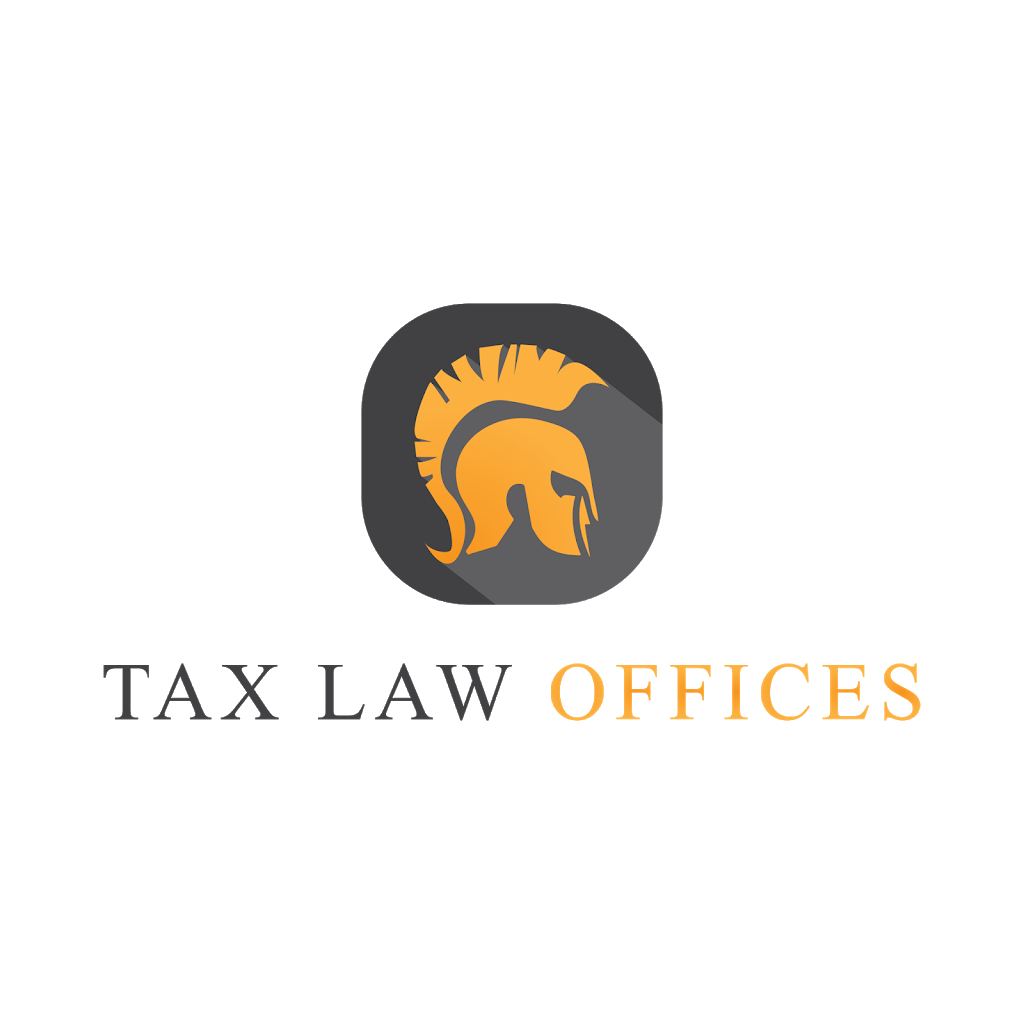 TAX LAW OFFICES